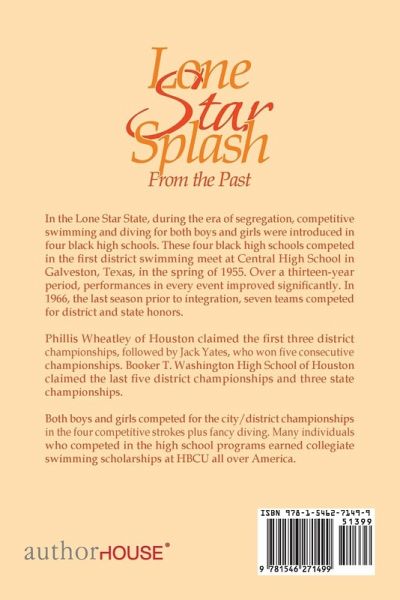 Lone Star Splash
From the Past

In the Lone Star State, during the era of segregation, competitive swimming and diving for both boys and girls were introduced in four black high schools. These four black high schools competed in the first district swimming meet at Central High School in Galveston, Texas, in the spring of 1955. Over a thirteen-year period, performances in every event improved significantly. In 1966, the last season prior to integration, seven teams competed for district and state honors.

Phillis Wheatley of Houston claimed the first three district championships, followed by Jack Yates, who won five consecutive championships. Booker T. Washington High School of Houston claimed the last five district championships and three state championships.

Both boys and girls competed for the city/district championships in the four competitive strokes plus fancy diving. Many individuals who competed in the high school programs earned collegiate swimming scholarships at HBCU all over America.

authorHOUSE®

ISBN 978-1-5462-7149-9
51399
9 781546 271499